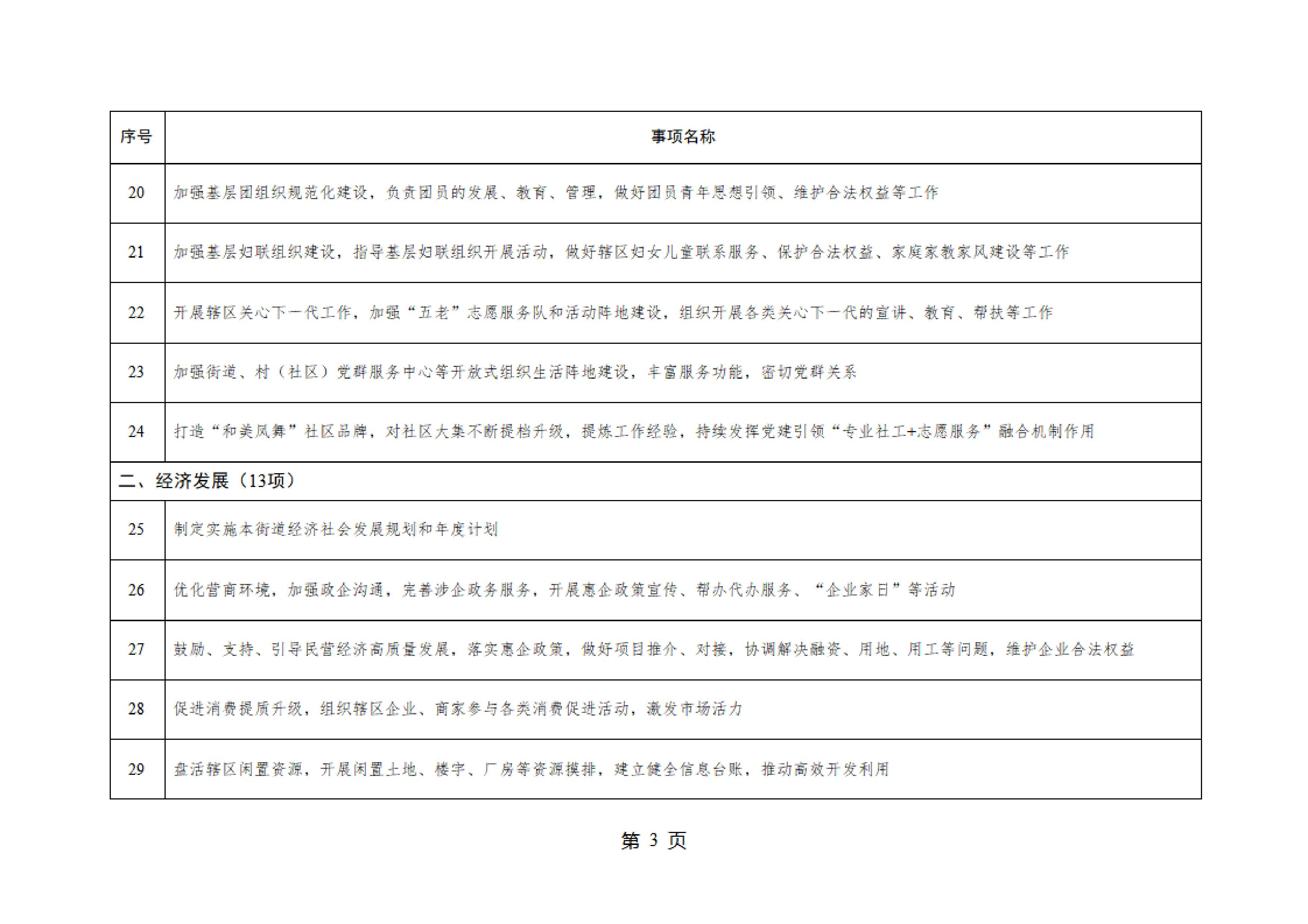 | 序号 | 事项名称 |
|---|---|
| 20 | 加强基层团组织规范化建设，负责团员的发展、教育、管理，做好团员青年思想引领、维护合法权益等工作 |
| 21 | 加强基层妇联组织建设，指导基层妇联组织开展活动，做好辖区妇女儿童联系服务、保护合法权益、家庭家教家风建设等工作 |
| 22 | 开展辖区关心下一代工作，加强“五老”志愿服务队和活动阵地建设，组织开展各类关心下一代的宣讲、教育、帮扶等工作 |
| 23 | 加强街道、村（社区）党群服务中心等开放式组织生活阵地建设，丰富服务功能，密切党群关系 |
| 24 | 打造“和美凤舞”社区品牌，对社区大集不断提档升级，提炼工作经验，持续发挥党建引领“专业社工+志愿服务”融合机制作用 |
| 二、经济发展（13项） | |
| 25 | 制定实施本街道经济社会发展规划和年度计划 |
| 26 | 优化营商环境，加强政企沟通，完善涉企政务服务，开展惠企政策宣传、帮办代办服务、“企业家日”等活动 |
| 27 | 鼓励、支持、引导民营经济高质量发展，落实惠企政策，做好项目推介、对接，协调解决融资、用地、用工等问题，维护企业合法权益 |
| 28 | 促进消费提质升级，组织辖区企业、商家参与各类消费促进活动，激发市场活力 |
| 29 | 盘活辖区闲置资源，开展闲置土地、楼宇、厂房等资源摸排，建立健全信息台账，推动高效开发利用 |

第 3 页